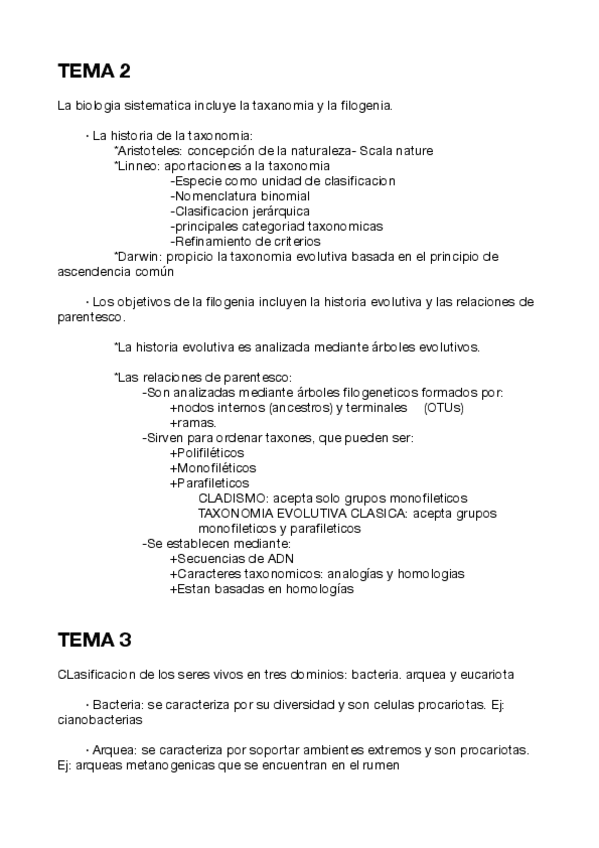 TEMA 2

La biologia sistematica incluye la taxanomia y la filogenia.

· La historia de la taxonomia:
*Aristoteles: concepción de la naturaleza- Scala nature
*Linneo: aportaciones a la taxonomia
-Especie como unidad de clasificacion
-Nomenclatura binomial
-Clasificacion jerárquica
-principales categoriad taxonomicas
-Refinamiento de criterios
*Darwin: propicio la taxonomia evolutiva basada en el principio de ascendencia común

· Los objetivos de la filogenia incluyen la historia evolutiva y las relaciones de parentesco.

*La historia evolutiva es analizada mediante árboles evolutivos.

*Las relaciones de parentesco:
-Son analizadas mediante árboles filogeneticos formados por:
+nodos internos (ancestros) y terminales (OTUs)
+ramas.
-Sirven para ordenar taxones, que pueden ser:
+Polifiléticos
+Monofiléticos
+Parafileticos
CLADISMO: acepta solo grupos monofileticos
TAXONOMIA EVOLUTIVA CLASICA: acepta grupos monofileticos y parafileticos
-Se establecen mediante:
+Secuencias de ADN
+Caracteres taxonomicos: analogías y homologias
+Estan basadas en homologías

TEMA 3

CLasificacion de los seres vivos en tres dominios: bacteria. arquea y eucariota

· Bacteria: se caracteriza por su diversidad y son celulas procariotas. Ej: cianobacterias

· Arquea: se caracteriza por soportar ambientes extremos y son procariotas. Ej: arqueas metanogenicas que se encuentran en el rumen